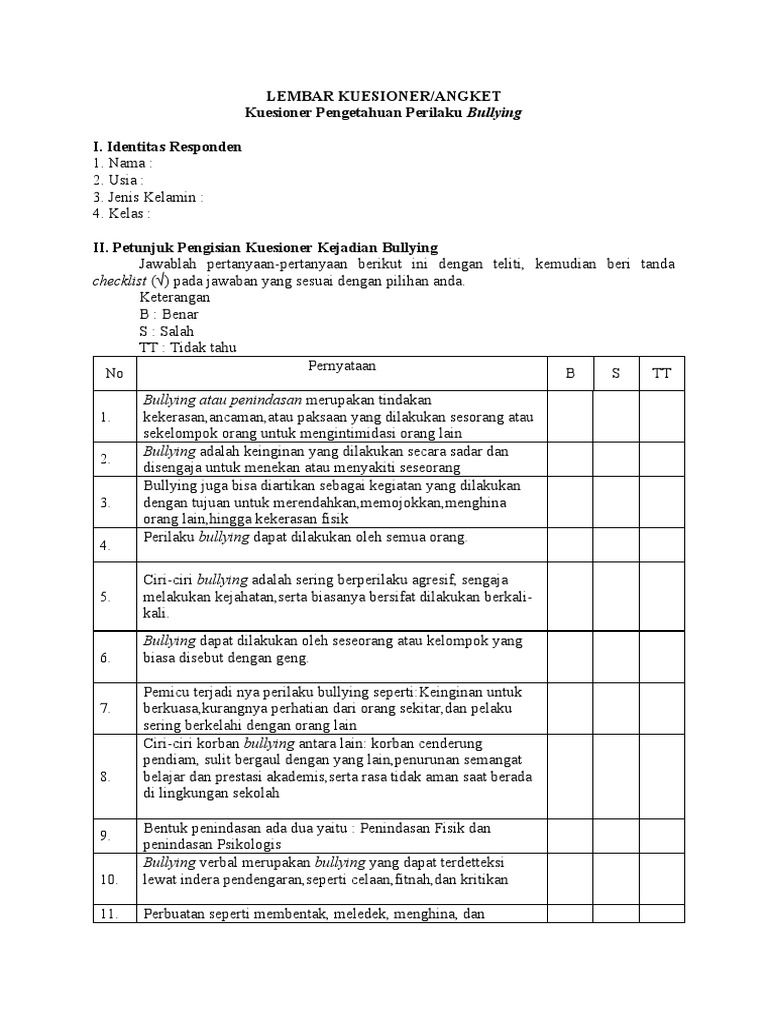 LEMBAR KUESIONER/ANGKET
Kuesioner Pengetahuan Perilaku Bullying

I. Identitas Responden
1. Nama :
2. Usia :
3. Jenis Kelamin :
4. Kelas :

II. Petunjuk Pengisian Kuesioner Kejadian Bullying
Jawablah pertanyaan-pertanyaan berikut ini dengan teliti, kemudian beri tanda checklist (√) pada jawaban yang sesuai dengan pilihan anda.
Keterangan
B : Benar
S : Salah
TT : Tidak tahu

| No | Pernyataan | B | S | TT |
|---|---|---|---|---|
| 1. | Bullying atau penindasan merupakan tindakan kekerasan,ancaman,atau paksaan yang dilakukan sesorang atau sekelompok orang untuk mengintimidasi orang lain | | | |
| 2. | Bullying adalah keinginan yang dilakukan secara sadar dan disengaja untuk menekan atau menyakiti seseorang | | | |
| 3. | Bullying juga bisa diartikan sebagai kegiatan yang dilakukan dengan tujuan untuk merendahkan,memojokkan,menghina orang lain,hingga kekerasan fisik | | | |
| 4. | Perilaku bullying dapat dilakukan oleh semua orang. | | | |
| 5. | Ciri-ciri bullying adalah sering berperilaku agresif, sengaja melakukan kejahatan,serta biasanya bersifat dilakukan berkali-kali. | | | |
| 6. | Bullying dapat dilakukan oleh seseorang atau kelompok yang biasa disebut dengan geng. | | | |
| 7. | Pemicu terjadi nya perilaku bullying seperti:Keinginan untuk berkuasa,kurangnya perhatian dari orang sekitar,dan pelaku sering berkelahi dengan orang lain | | | |
| 8. | Ciri-ciri korban bullying antara lain: korban cenderung pendiam, sulit bergaul dengan yang lain,penurunan semangat belajar dan prestasi akademis,serta rasa tidak aman saat berada di lingkungan sekolah | | | |
| 9. | Bentuk penindasan ada dua yaitu : Penindasan Fisik dan penindasan Psikologis | | | |
| 10. | Bullying verbal merupakan bullying yang dapat terdetteksi lewat indera pendengaran,seperti celaan,fitnah,dan kritikan | | | |
| 11. | Perbuatan seperti membentak, meledek, menghina, dan | | | |